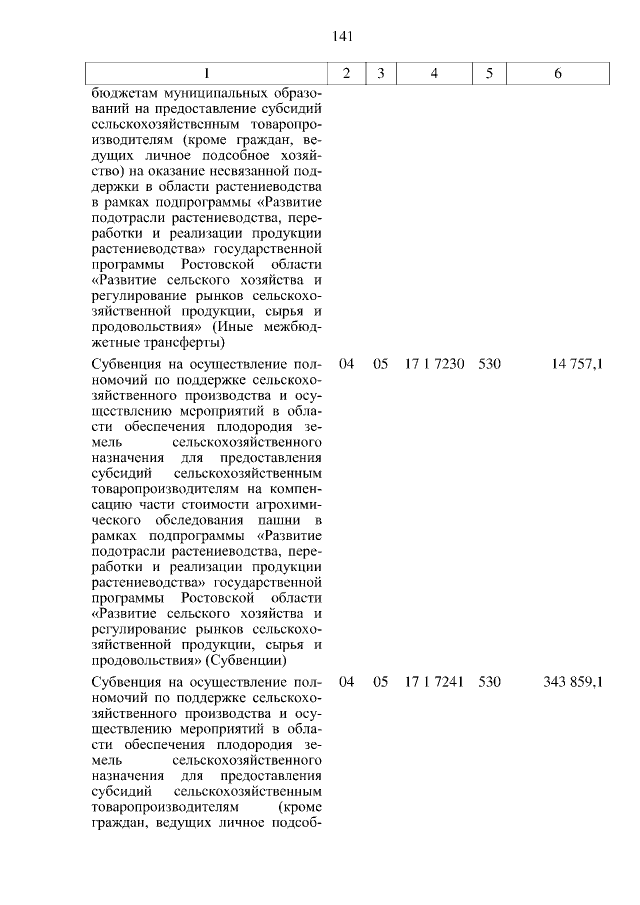 141

| 1 | 2 | 3 | 4 | 5 | 6 |
|---|---|---|---|---|---|
| бюджетам муниципальных образований на предоставление субсидий сельскохозяйственным товаропроизводителям (кроме граждан, ведущих личное подсобное хозяйство) на оказание несвязанной поддержки в области растениеводства в рамках подпрограммы «Развитие подотрасли растениеводства, переработки и реализации продукции растениеводства» государственной программы Ростовской области «Развитие сельского хозяйства и регулирование рынков сельскохозяйственной продукции, сырья и продовольствия» (Иные межбюджетные трансферты) | | | | | |
| Субвенция на осуществление полномочий по поддержке сельскохозяйственного производства и осуществлению мероприятий в области обеспечения плодородия земель сельскохозяйственного назначения для предоставления субсидий сельскохозяйственным товаропроизводителям на компенсацию части стоимости агрохимического обследования пашни в рамках подпрограммы «Развитие подотрасли растениеводства, переработки и реализации продукции растениеводства» государственной программы Ростовской области «Развитие сельского хозяйства и регулирование рынков сельскохозяйственной продукции, сырья и продовольствия» (Субвенции) | 04 | 05 | 17 1 7230 | 530 | 14 757,1 |
| Субвенция на осуществление полномочий по поддержке сельскохозяйственного производства и осуществлению мероприятий в области обеспечения плодородия земель сельскохозяйственного назначения для предоставления субсидий сельскохозяйственным товаропроизводителям (кроме граждан, ведущих личное подсоб- | 04 | 05 | 17 1 7241 | 530 | 343 859,1 |